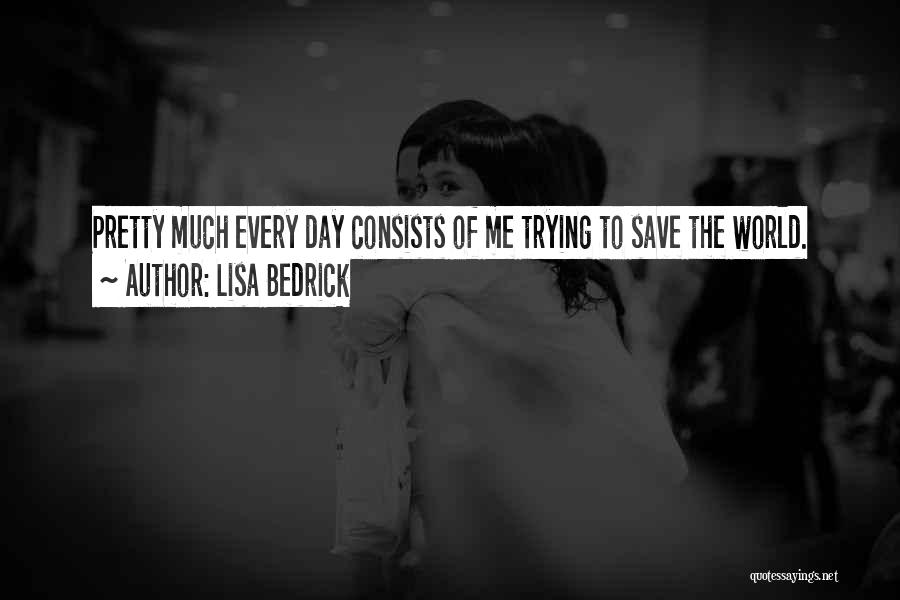 PRETTY MUCH EVERY DAY CONSISTS OF ME TRYING TO SAVE THE WORLD.
~ AUTHOR: LISA BEDRICK

quotessayings.net